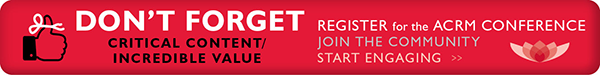 DON'T FORGET
CRITICAL CONTENT/
INCREDIBLE VALUE

REGISTER for the ACRM CONFERENCE
JOIN THE COMMUNITY
START ENGAGING >>